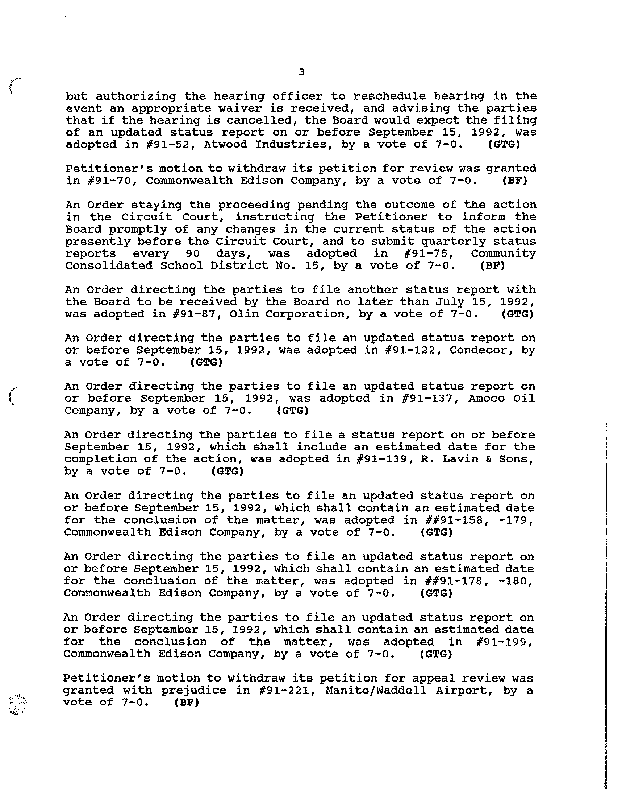 3

but authorizing the hearing officer to reschedule hearing in the event an appropriate waiver is received, and advising the parties that if the hearing is cancelled, the Board would expect the filing of an updated status report on or before September 15, 1992, was adopted in #91-52, Atwood Industries, by a vote of 7-0. (GTG)

Petitioner's motion to withdraw its petition for review was granted in #91-70, Commonwealth Edison Company, by a vote of 7-0. (BF)

An Order staying the proceeding pending the outcome of the action in the Circuit Court, instructing the Petitioner to inform the Board promptly of any changes in the current status of the action presently before the Circuit Court, and to submit quarterly status reports every 90 days, was adopted in #91-75, Community Consolidated School District No. 15, by a vote of 7-0. (BF)

An Order directing the parties to file another status report with the Board to be received by the Board no later than July 15, 1992, was adopted in #91-87, Olin Corporation, by a vote of 7-0. (GTG)

An Order directing the parties to file an updated status report on or before September 15, 1992, was adopted in #91-122, Condecor, by a vote of 7-0. (GTG)

An Order directing the parties to file an updated status report on or before September 15, 1992, was adopted in #91-137, Amoco Oil Company, by a vote of 7-0. (GTG)

An Order directing the parties to file a status report on or before September 15, 1992, which shall include an estimated date for the completion of the action, was adopted in #91-139, R. Lavin & Sons, by a vote of 7-0. (GTG)

An Order directing the parties to file an updated status report on or before September 15, 1992, which shall contain an estimated date for the conclusion of the matter, was adopted in ##91-158, -179, Commonwealth Edison Company, by a vote of 7-0. (GTG)

An Order directing the parties to file an updated status report on or before September 15, 1992, which shall contain an estimated date for the conclusion of the matter, was adopted in ##91-178, -180, Commonwealth Edison Company, by a vote of 7-0. (GTG)

An Order directing the parties to file an updated status report on or before September 15, 1992, which shall contain an estimated date for the conclusion of the matter, was adopted in #91-199, Commonwealth Edison Company, by a vote of 7-0. (GTG)

Petitioner's motion to withdraw its petition for appeal review was granted with prejudice in #91-221, Manito/Waddell Airport, by a vote of 7-0. (BF)